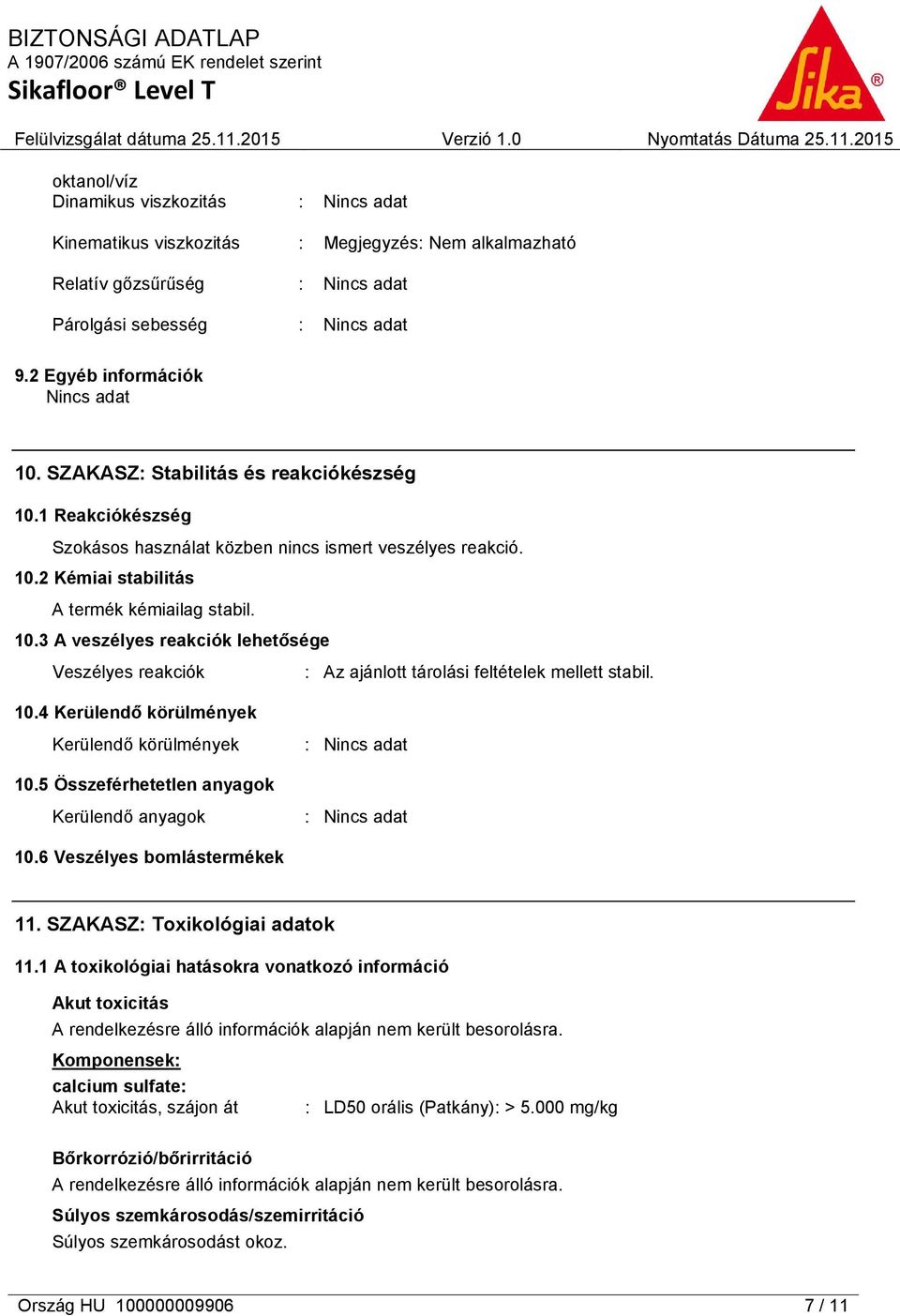 BIZTONSÁGI ADATLAP
A 1907/2006 számú EK rendelet szerint
Sikafloor® Level T

Sika®

Felülvizsgálat dátuma 25.11.2015 Verzió 1.0 Nyomtatás Dátuma 25.11.2015

oktanol/víz
Dinamikus viszkozitás : Nincs adat

Kinematikus viszkozitás : Megjegyzés: Nem alkalmazható

Relatív gőzsűrűség : Nincs adat

Párolgási sebesség : Nincs adat

9.2 Egyéb információk
Nincs adat

10. SZAKASZ: Stabilitás és reakciókészség

10.1 Reakciókészség

Szokásos használat közben nincs ismert veszélyes reakció.

10.2 Kémiai stabilitás

A termék kémiailag stabil.

10.3 A veszélyes reakciók lehetősége

Veszélyes reakciók : Az ajánlott tárolási feltételek mellett stabil.

10.4 Kerülendő körülmények

Kerülendő körülmények : Nincs adat

10.5 Összeférhetetlen anyagok

Kerülendő anyagok : Nincs adat

10.6 Veszélyes bomlástermékek

11. SZAKASZ: Toxikológiai adatok

11.1 A toxikológiai hatásokra vonatkozó információ

Akut toxicitás
A rendelkezésre álló információk alapján nem került besorolásra.

Komponensek:
calcium sulfate:
Akut toxicitás, szájon át : LD50 orális (Patkány): > 5.000 mg/kg

Bőrkorrózió/bőrirritáció
A rendelkezésre álló információk alapján nem került besorolásra.

Súlyos szemkárosodás/szemirritáció
Súlyos szemkárosodást okoz.

Ország HU 100000009906 7 / 11